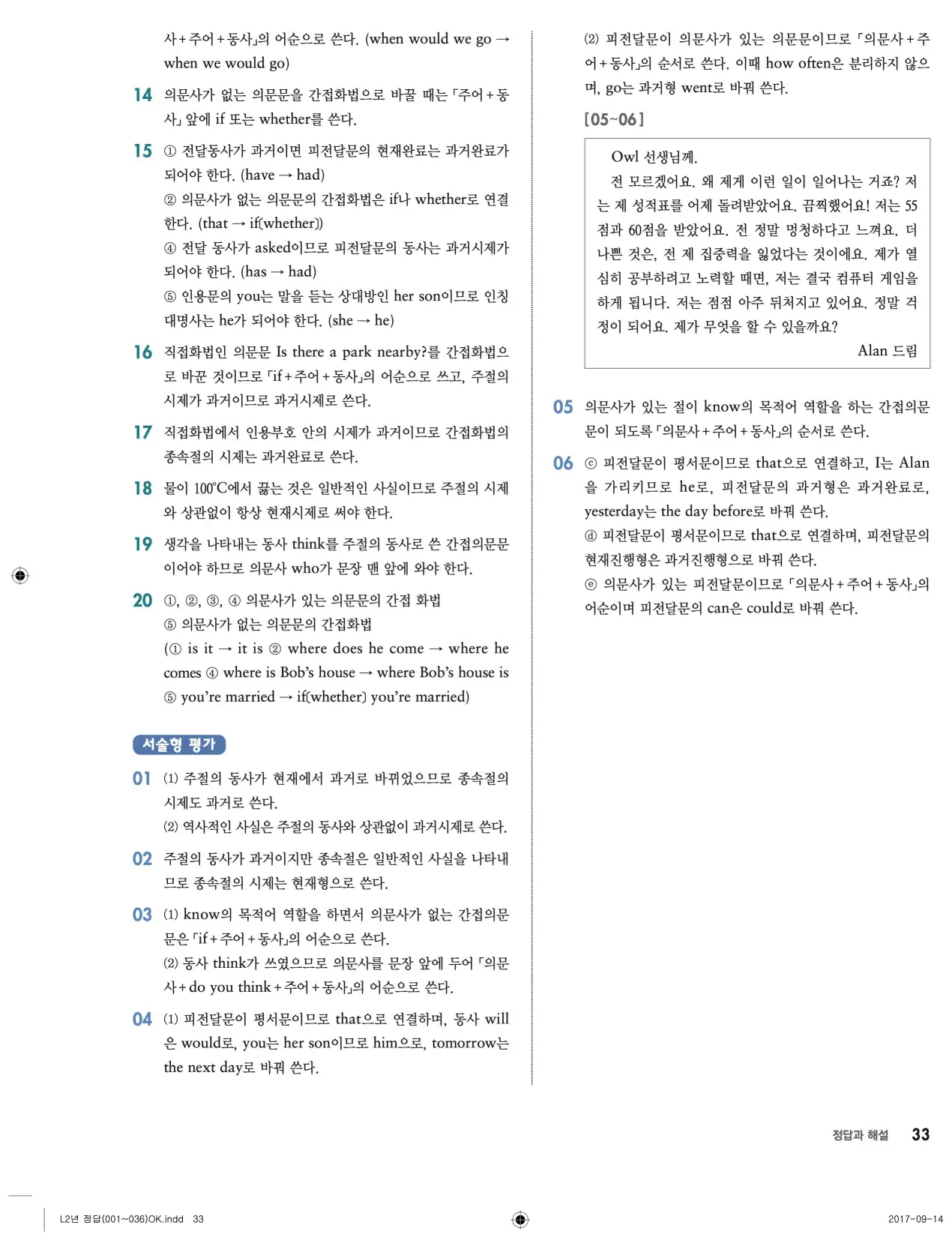 사+주어+동사」의 어순으로 쓴다. (when would we go → when we would go)

14 의문사가 없는 의문문을 간접화법으로 바꿀 때는 「주어+동사」 앞에 if 또는 whether를 쓴다.

15 ① 전달동사가 과거이면 피전달문의 현재완료는 과거완료가 되어야 한다. (have → had)
② 의문사가 없는 의문문의 간접화법은 if나 whether로 연결한다. (that → if(whether))
④ 전달 동사가 asked이므로 피전달문의 동사는 과거시제가 되어야 한다. (has → had)
⑤ 인용문의 you는 말을 듣는 상대방인 her son이므로 인칭대명사는 he가 되어야 한다. (she → he)

16 직접화법인 의문문 Is there a park nearby?를 간접화법으로 바꾼 것이므로 「if+주어+동사」의 어순으로 쓰고, 주절의 시제가 과거이므로 과거시제로 쓴다.

17 직접화법에서 인용부호 안의 시제가 과거이므로 간접화법의 종속절의 시제는 과거완료로 쓴다.

18 물이 100℃에서 끓는 것은 일반적인 사실이므로 주절의 시제와 상관없이 항상 현재시제로 써야 한다.

19 생각을 나타내는 동사 think를 주절의 동사로 쓴 간접의문문이어야 하므로 의문사 who가 문장 맨 앞에 와야 한다.

20 ①, ②, ③, ④ 의문사가 있는 의문문의 간접 화법
⑤ 의문사가 없는 의문문의 간접화법
(① is it → it is ② where does he come → where he comes ④ where is Bob's house → where Bob's house is ⑤ you're married → if(whether) you're married)

서술형 평가

01 (1) 주절의 동사가 현재에서 과거로 바뀌었으므로 종속절의 시제도 과거로 쓴다.
(2) 역사적인 사실은 주절의 동사와 상관없이 과거시제로 쓴다.

02 주절의 동사가 과거이지만 종속절은 일반적인 사실을 나타내므로 종속절의 시제는 현재형으로 쓴다.

03 (1) know의 목적어 역할을 하면서 의문사가 없는 간접의문문은 「if+주어+동사」의 어순으로 쓴다.
(2) 동사 think가 쓰였으므로 의문사를 문장 앞에 두어 「의문사+do you think+주어+동사」의 어순으로 쓴다.

04 (1) 피전달문이 평서문이므로 that으로 연결하며, 동사 will은 would로, you는 her son이므로 him으로, tomorrow는 the next day로 바꿔 쓴다.

(2) 피전달문이 의문사가 있는 의문문이므로 「의문사+주어+동사」의 순서로 쓴다. 이때 how often은 분리하지 않으며, go는 과거형 went로 바꿔 쓴다.

[05~06]

Owl 선생님께.
전 모르겠어요. 왜 제게 이런 일이 일어나는 거죠? 저는 제 성적표를 어제 돌려받았어요. 끔찍했어요! 저는 55점과 60점을 받았어요. 전 정말 멍청하다고 느껴요. 더 나쁜 것은, 전 제 집중력을 잃었다는 것이에요. 제가 열심히 공부하려고 노력할 때면, 저는 결국 컴퓨터 게임을 하게 됩니다. 저는 점점 아주 뒤처지고 있어요. 정말 걱정이 되어요. 제가 무엇을 할 수 있을까요?
Alan 드림

05 의문사가 있는 절이 know의 목적어 역할을 하는 간접의문문이 되도록 「의문사+주어+동사」의 순서로 쓴다.

06 ⓒ 피전달문이 평서문이므로 that으로 연결하고, I는 Alan을 가리키므로 he로, 피전달문의 과거형은 과거완료로, yesterday는 the day before로 바꿔 쓴다.
ⓓ 피전달문이 평서문이므로 that으로 연결하며, 피전달문의 현재진행형은 과거진행형으로 바꿔 쓴다.
ⓔ 의문사가 있는 피전달문이므로 「의문사+주어+동사」의 어순이며 피전달문의 can은 could로 바꿔 쓴다.

정답과 해설 33

L2년 정답(001~036)OK.indd 33 2017-09-14